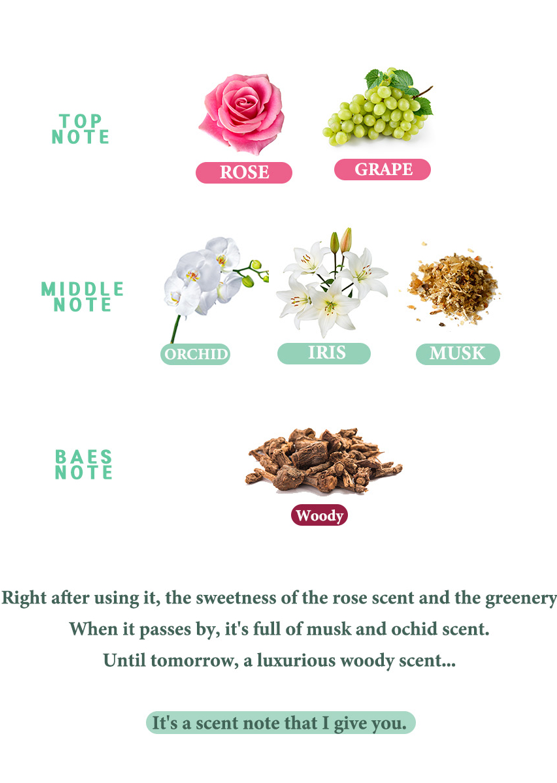 TOP NOTE

ROSE

GRAPE

MIDDLE NOTE

ORCHID

IRIS

MUSK

BAES NOTE

Woody

Right after using it, the sweetness of the rose scent and the greenery
When it passes by, it's full of musk and ochid scent.
Until tomorrow, a luxurious woody scent...

It's a scent note that I give you.